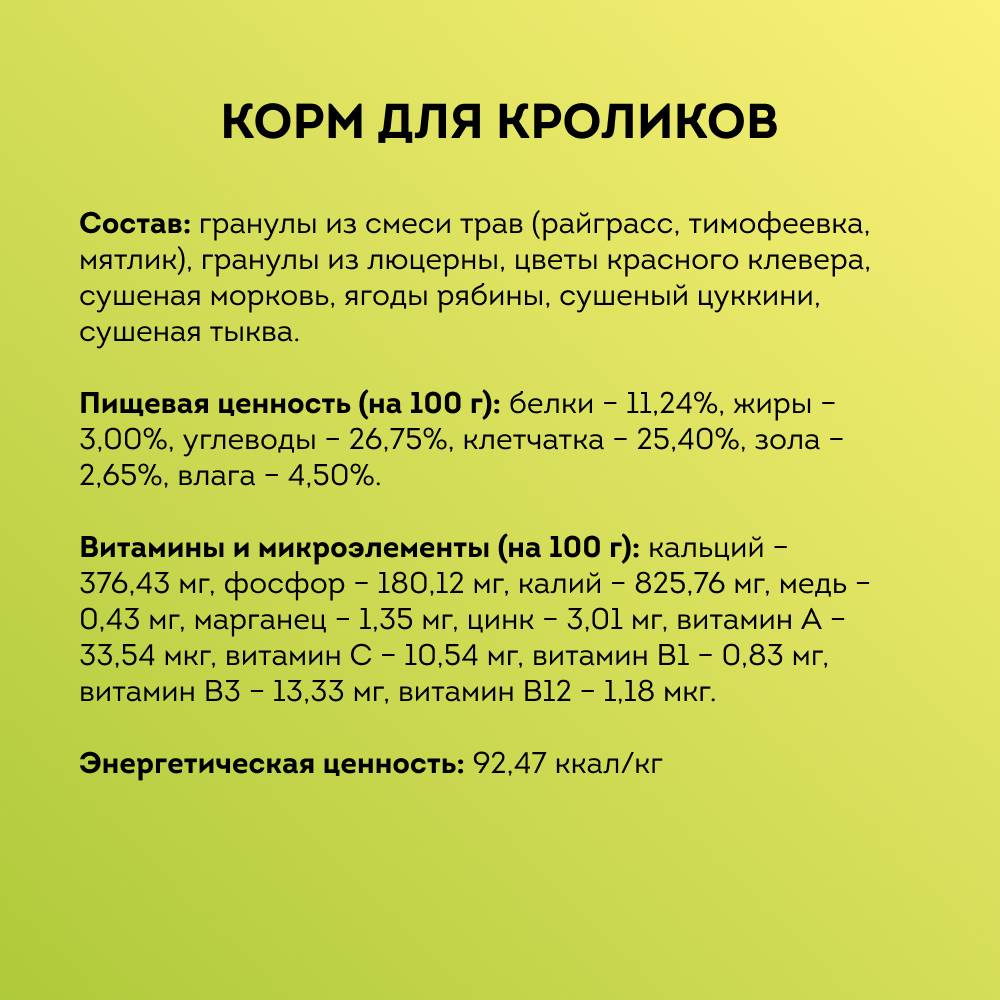 КОРМ ДЛЯ КРОЛИКОВ

Состав: гранулы из смеси трав (райграсс, тимофеевка, мятлик), гранулы из люцерны, цветы красного клевера, сушеная морковь, ягоды рябины, сушеный цуккини, сушеная тыква.

Пищевая ценность (на 100 г): белки – 11,24%, жиры – 3,00%, углеводы – 26,75%, клетчатка – 25,40%, зола – 2,65%, влага – 4,50%.

Витамины и микроэлементы (на 100 г): кальций – 376,43 мг, фосфор – 180,12 мг, калий – 825,76 мг, медь – 0,43 мг, марганец – 1,35 мг, цинк – 3,01 мг, витамин А – 33,54 мкг, витамин С – 10,54 мг, витамин В1 – 0,83 мг, витамин В3 – 13,33 мг, витамин В12 – 1,18 мкг.

Энергетическая ценность: 92,47 ккал/кг